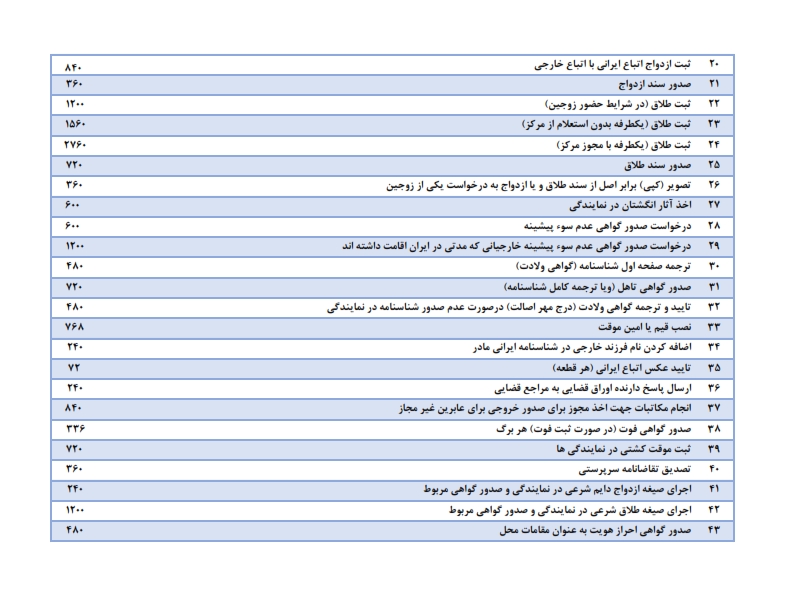 | ۲۰ | ثبت ازدواج اتباع ایرانی با اتباع خارجی | ۸۴۰ |
|---|---|---|
| ۲۱ | صدور سند ازدواج | ۳۶۰ |
| ۲۲ | ثبت طلاق (در شرایط حضور زوجین) | ۱۲۰۰ |
| ۲۳ | ثبت طلاق (یکطرفه بدون استعلام از مرکز) | ۱۵۶۰ |
| ۲۴ | ثبت طلاق (یکطرفه با مجوز مرکز) | ۲۷۶۰ |
| ۲۵ | صدور سند طلاق | ۷۲۰ |
| ۲۶ | تصویر (کپی) برابر اصل از سند طلاق و یا ازدواج به درخواست یکی از زوجین | ۳۶۰ |
| ۲۷ | اخذ آثار انگشتان در نمایندگی | ۶۰۰ |
| ۲۸ | درخواست صدور گواهی عدم سوء پیشینه | ۶۰۰ |
| ۲۹ | درخواست صدور گواهی عدم سوء پیشینه خارجیانی که مدتی در ایران اقامت داشته اند | ۱۲۰۰ |
| ۳۰ | ترجمه صفحه اول شناسنامه (گواهی ولادت) | ۴۸۰ |
| ۳۱ | صدور گواهی تاهل (ویا ترجمه کامل شناسنامه) | ۷۲۰ |
| ۳۲ | تایید و ترجمه گواهی ولادت (درج مهر اصالت) درصورت عدم صدور شناسنامه در نمایندگی | ۴۸۰ |
| ۳۳ | نصب قیم یا امین موقت | ۷۶۸ |
| ۳۴ | اضافه کردن نام فرزند خارجی در شناسنامه ایرانی مادر | ۲۴۰ |
| ۳۵ | تایید عکس اتباع ایرانی (هر قطعه) | ۷۲ |
| ۳۶ | ارسال پاسخ دارنده اوراق قضایی به مراجع قضایی | ۲۴۰ |
| ۳۷ | انجام مکاتبات جهت اخذ مجوز برای صدور خروجی برای عابرین غیر مجاز | ۸۴۰ |
| ۳۸ | صدور گواهی فوت (در صورت ثبت فوت) هر برگ | ۳۳۶ |
| ۳۹ | ثبت موقت کشتی در نمایندگی ها | ۷۲۰ |
| ۴۰ | تصدیق تقاضانامه سرپرستی | ۳۶۰ |
| ۴۱ | اجرای صیغه ازدواج دایم شرعی در نمایندگی و صدور گواهی مربوط | ۲۴۰ |
| ۴۲ | اجرای صیغه طلاق شرعی در نمایندگی و صدور گواهی مربوط | ۱۲۰۰ |
| ۴۳ | صدور گواهی احراز هویت به عنوان مقامات محل | ۴۸۰ |